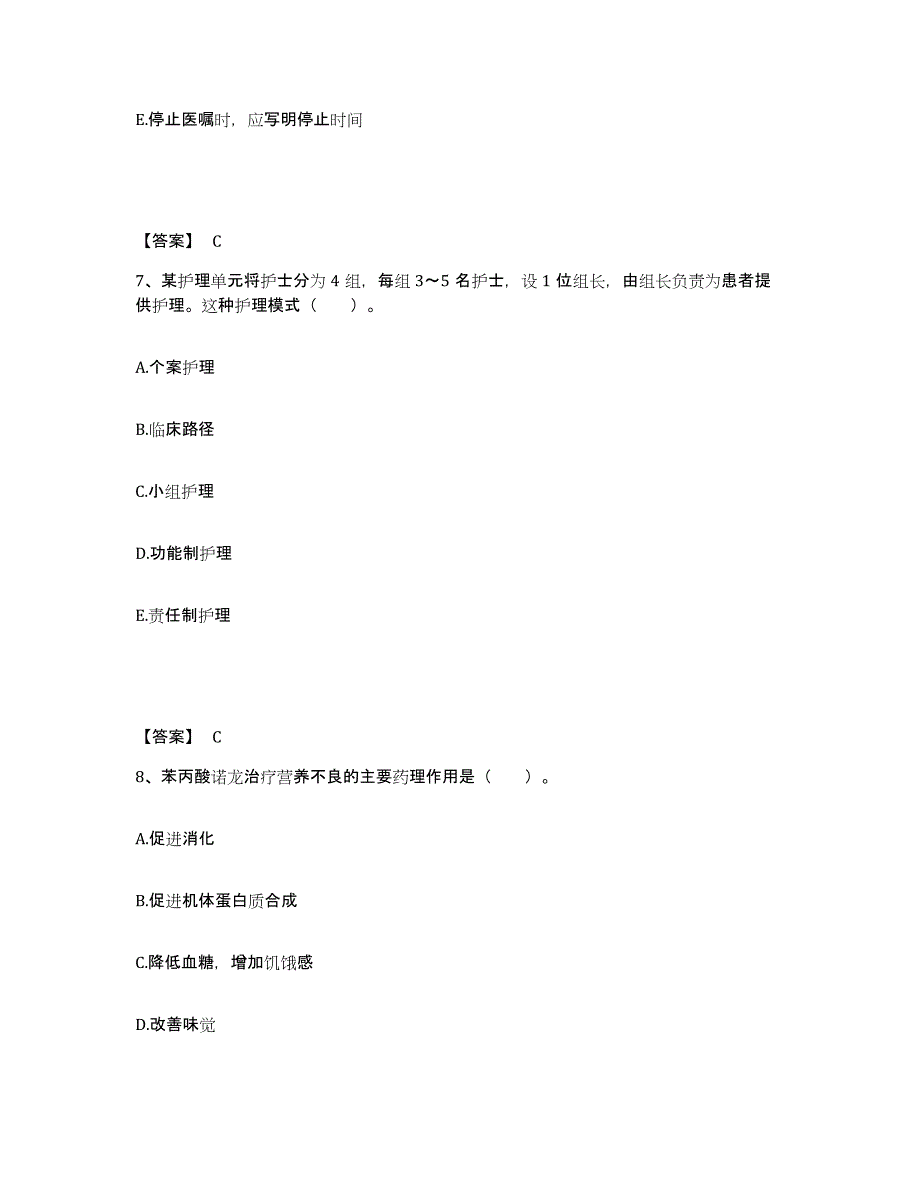 E.停止医嘱时，应写明停止时间

【答案】 C

7、某护理单元将护士分为 4 组，每组 3～5 名护士，设 1 位组长，由组长负责为患者提供护理。这种护理模式（　　）。

A.个案护理

B.临床路径

C.小组护理

D.功能制护理

E.责任制护理

【答案】 C

8、苯丙酸诺龙治疗营养不良的主要药理作用是（　　）。

A.促进消化

B.促进机体蛋白质合成

C.降低血糖，增加饥饿感

D.改善味觉